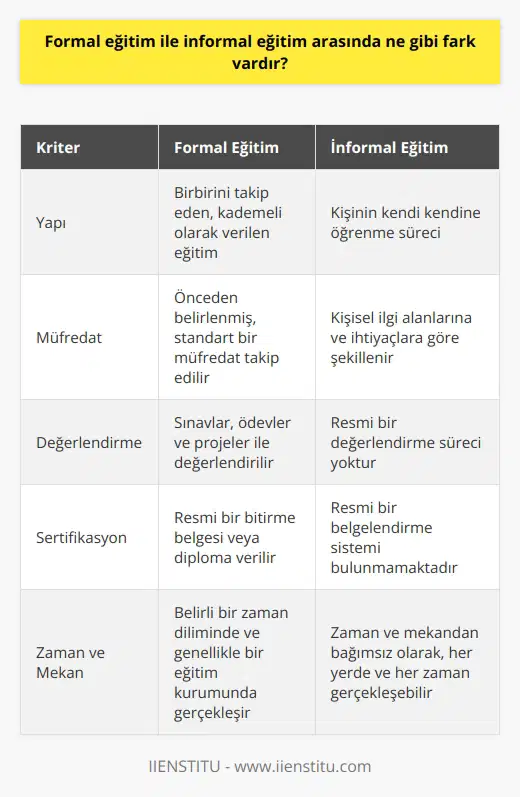 Formal eğitim ile informal eğitim arasında ne gibi fark vardır?

| Kriter | Formal Eğitim | İnformal Eğitim |
|---|---|---|
| Yapı | Birbirini takip eden, kademeli olarak verilen eğitim | Kişinin kendi kendine öğrenme süreci |
| Müfredat | Önceden belirlenmiş, standart bir müfredat takip edilir | Kişisel ilgi alanlarına ve ihtiyaçlara göre şekillenir |
| Değerlendirme | Sınavlar, ödevler ve projeler ile değerlendirilir | Resmi bir değerlendirme süreci yoktur |
| Sertifikasyon | Resmi bir bitirme belgesi veya diploma verilir | Resmi bir belgelendirme sistemi bulunmamaktadır |
| Zaman ve Mekan | Belirli bir zaman diliminde ve genellikle bir eğitim kurumunda gerçekleşir | Zaman ve mekandan bağımsız olarak, her yerde ve her zaman gerçekleşebilir |

IIENSTITU - www.iienstitu.com